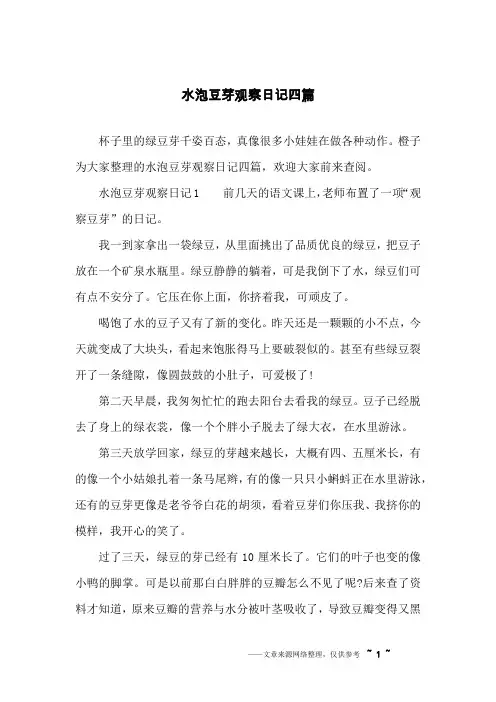 水泡豆芽观察日记四篇

杯子里的绿豆芽千姿百态，真像很多小娃娃在做各种动作。橙子为大家整理的水泡豆芽观察日记四篇，欢迎大家前来查阅。

水泡豆芽观察日记1　　前几天的语文课上，老师布置了一项“观察豆芽”的日记。

我一到家拿出一袋绿豆，从里面挑出了品质优良的绿豆，把豆子放在一个矿泉水瓶里。绿豆静静的躺着，可是我倒下了水，绿豆们可有点不安分了。它压在你上面，你挤着我，可顽皮了。

喝饱了水的豆子又有了新的变化。昨天还是一颗颗的小不点，今天就变成了大块头，看起来饱胀得马上要破裂似的。甚至有些绿豆裂开了一条缝隙，像圆鼓鼓的小肚子，可爱极了！

第二天早晨，我匆匆忙忙的跑去阳台去看我的绿豆。豆子已经脱去了身上的绿衣裳，像一个个胖小子脱去了绿大衣，在水里游泳。

第三天放学回家，绿豆的芽越来越长，大概有四、五厘米长，有的像一个小姑娘扎着一条马尾辫，有的像一只只小蝌蚪正在水里游泳，还有的豆芽更像是老爷爷白花的胡须，看着豆芽们你压我、我挤你的模样，我开心的笑了。

过了三天，绿豆的芽已经有10厘米长了。它们的叶子也变的像小鸭的脚掌。可是以前那白白胖胖的豆瓣怎么不见了呢?后来查了资料才知道，原来豆瓣的营养与水分被叶茎吸收了，导致豆瓣变得又黑

——文章来源网络整理，仅供参考 ~ 1 ~